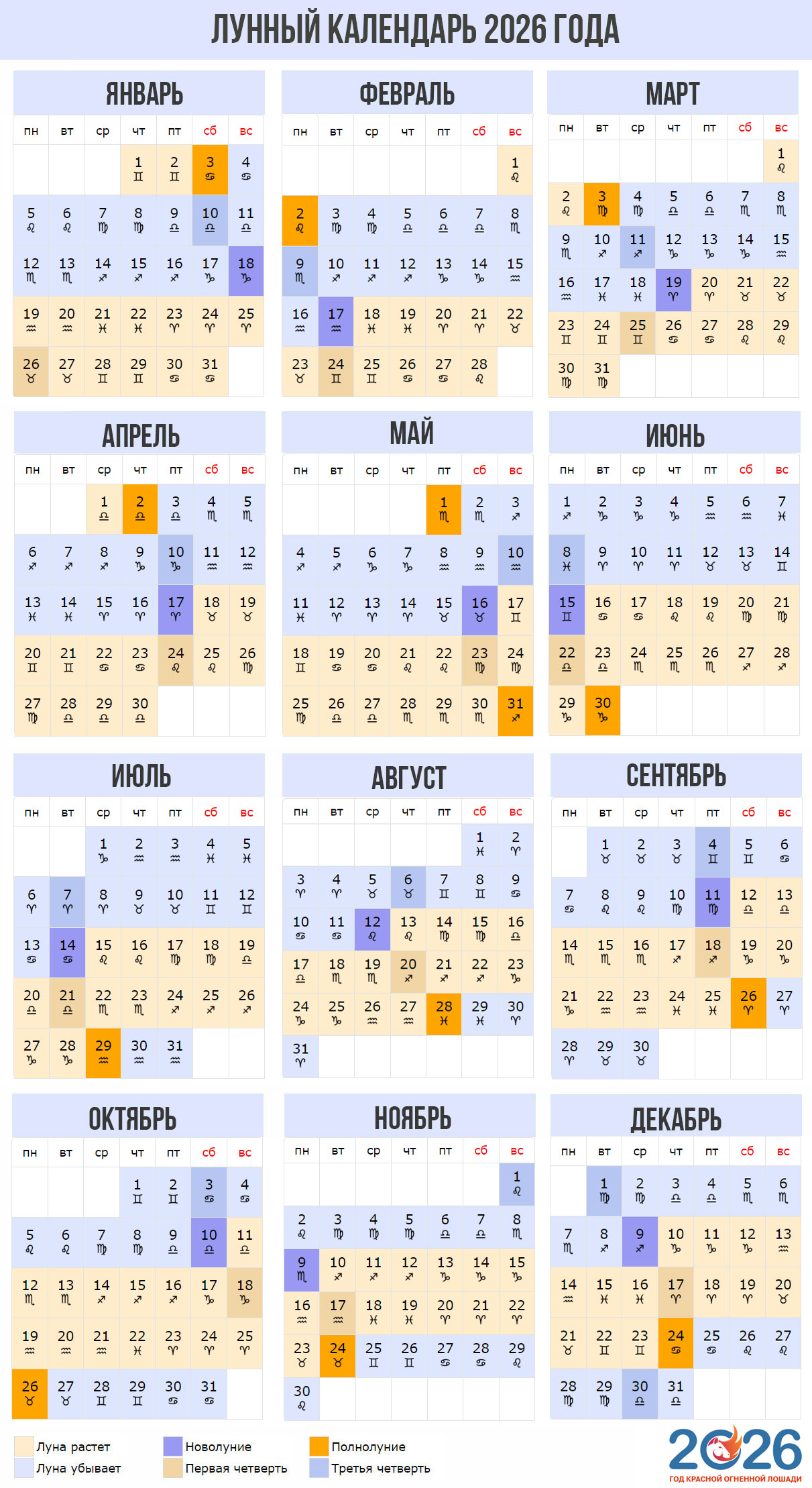 ЛУННЫЙ КАЛЕНДАРЬ 2026 ГОДА

ЯНВАРЬ

| пн | вт | ср | чт | пт | сб | вс |
|---|---|---|---|---|---|---|
| | | | 1 ♊ | 2 ♊ | 3 ♋ | 4 ♋ |
| 5 ♌ | 6 ♌ | 7 ♍ | 8 ♍ | 9 ♎ | 10 ♎ | 11 ♎ |
| 12 ♏ | 13 ♏ | 14 ♐ | 15 ♐ | 16 ♐ | 17 ♑ | 18 ♑ |
| 19 ♒ | 20 ♒ | 21 ♓ | 22 ♓ | 23 ♈ | 24 ♈ | 25 ♈ |
| 26 ♉ | 27 ♉ | 28 ♊ | 29 ♊ | 30 ♋ | 31 ♋ | |

ФЕВРАЛЬ

| пн | вт | ср | чт | пт | сб | вс |
|---|---|---|---|---|---|---|
| | | | | | | 1 ♌ |
| 2 ♌ | 3 ♍ | 4 ♍ | 5 ♎ | 6 ♎ | 7 ♎ | 8 ♏ |
| 9 ♏ | 10 ♐ | 11 ♐ | 12 ♐ | 13 ♑ | 14 ♑ | 15 ♒ |
| 16 ♒ | 17 ♒ | 18 ♓ | 19 ♓ | 20 ♈ | 21 ♈ | 22 ♉ |
| 23 ♉ | 24 ♊ | 25 ♊ | 26 ♋ | 27 ♋ | 28 ♌ | |

МАРТ

| пн | вт | ср | чт | пт | сб | вс |
|---|---|---|---|---|---|---|
| | | | | | | 1 ♌ |
| 2 ♌ | 3 ♍ | 4 ♍ | 5 ♎ | 6 ♎ | 7 ♏ | 8 ♏ |
| 9 ♏ | 10 ♐ | 11 ♐ | 12 ♑ | 13 ♑ | 14 ♑ | 15 ♒ |
| 16 ♒ | 17 ♓ | 18 ♓ | 19 ♈ | 20 ♈ | 21 ♉ | 22 ♉ |
| 23 ♊ | 24 ♊ | 25 ♊ | 26 ♋ | 27 ♋ | 28 ♌ | 29 ♌ |
| 30 ♍ | 31 ♍ | | | | | |

АПРЕЛЬ

| пн | вт | ср | чт | пт | сб | вс |
|---|---|---|---|---|---|---|
| | | 1 ♎ | 2 ♎ | 3 ♎ | 4 ♏ | 5 ♏ |
| 6 ♐ | 7 ♐ | 8 ♐ | 9 ♑ | 10 ♑ | 11 ♒ | 12 ♒ |
| 13 ♓ | 14 ♓ | 15 ♈ | 16 ♈ | 17 ♈ | 18 ♉ | 19 ♉ |
| 20 ♊ | 21 ♊ | 22 ♋ | 23 ♋ | 24 ♌ | 25 ♌ | 26 ♍ |
| 27 ♍ | 28 ♎ | 29 ♎ | 30 ♎ | | | |

МАЙ

| пн | вт | ср | чт | пт | сб | вс |
|---|---|---|---|---|---|---|
| | | | | 1 ♏ | 2 ♏ | 3 ♐ |
| 4 ♐ | 5 ♐ | 6 ♑ | 7 ♑ | 8 ♒ | 9 ♒ | 10 ♒ |
| 11 ♓ | 12 ♈ | 13 ♈ | 14 ♈ | 15 ♉ | 16 ♉ | 17 ♊ |
| 18 ♊ | 19 ♋ | 20 ♋ | 21 ♌ | 22 ♌ | 23 ♍ | 24 ♍ |
| 25 ♍ | 26 ♎ | 27 ♎ | 28 ♏ | 29 ♏ | 30 ♏ | 31 ♐ |

ИЮНЬ

| пн | вт | ср | чт | пт | сб | вс |
|---|---|---|---|---|---|---|
| 1 ♐ | 2 ♑ | 3 ♑ | 4 ♑ | 5 ♒ | 6 ♒ | 7 ♓ |
| 8 ♓ | 9 ♈ | 10 ♈ | 11 ♈ | 12 ♉ | 13 ♉ | 14 ♊ |
| 15 ♊ | 16 ♋ | 17 ♋ | 18 ♌ | 19 ♌ | 20 ♍ | 21 ♍ |
| 22 ♎ | 23 ♎ | 24 ♏ | 25 ♏ | 26 ♏ | 27 ♐ | 28 ♐ |
| 29 ♑ | 30 ♑ | | | | | |

ИЮЛЬ

| пн | вт | ср | чт | пт | сб | вс |
|---|---|---|---|---|---|---|
| | | 1 ♑ | 2 ♒ | 3 ♒ | 4 ♓ | 5 ♓ |
| 6 ♈ | 7 ♈ | 8 ♈ | 9 ♉ | 10 ♉ | 11 ♊ | 12 ♊ |
| 13 ♋ | 14 ♋ | 15 ♌ | 16 ♌ | 17 ♍ | 18 ♍ | 19 ♎ |
| 20 ♎ | 21 ♎ | 22 ♏ | 23 ♏ | 24 ♐ | 25 ♐ | 26 ♐ |
| 27 ♑ | 28 ♑ | 29 ♒ | 30 ♒ | 31 ♒ | | |

АВГУСТ

| пн | вт | ср | чт | пт | сб | вс |
|---|---|---|---|---|---|---|
| | | | | | 1 ♓ | 2 ♈ |
| 3 ♈ | 4 ♈ | 5 ♉ | 6 ♉ | 7 ♊ | 8 ♊ | 9 ♋ |
| 10 ♋ | 11 ♋ | 12 ♌ | 13 ♌ | 14 ♍ | 15 ♍ | 16 ♎ |
| 17 ♎ | 18 ♏ | 19 ♏ | 20 ♐ | 21 ♐ | 22 ♐ | 23 ♑ |
| 24 ♑ | 25 ♑ | 26 ♒ | 27 ♒ | 28 ♓ | 29 ♓ | 30 ♈ |
| 31 ♈ | | | | | | |

СЕНТЯБРЬ

| пн | вт | ср | чт | пт | сб | вс |
|---|---|---|---|---|---|---|
| | 1 ♉ | 2 ♉ | 3 ♉ | 4 ♊ | 5 ♊ | 6 ♋ |
| 7 ♋ | 8 ♌ | 9 ♌ | 10 ♍ | 11 ♍ | 12 ♎ | 13 ♎ |
| 14 ♏ | 15 ♏ | 16 ♏ | 17 ♐ | 18 ♐ | 19 ♑ | 20 ♑ |
| 21 ♑ | 22 ♒ | 23 ♒ | 24 ♓ | 25 ♓ | 26 ♈ | 27 ♈ |
| 28 ♈ | 29 ♉ | 30 ♉ | | | | |

ОКТЯБРЬ

| пн | вт | ср | чт | пт | сб | вс |
|---|---|---|---|---|---|---|
| | | | 1 ♊ | 2 ♊ | 3 ♋ | 4 ♋ |
| 5 ♌ | 6 ♌ | 7 ♍ | 8 ♍ | 9 ♎ | 10 ♎ | 11 ♎ |
| 12 ♏ | 13 ♏ | 14 ♐ | 15 ♐ | 16 ♐ | 17 ♑ | 18 ♑ |
| 19 ♒ | 20 ♒ | 21 ♒ | 22 ♓ | 23 ♈ | 24 ♈ | 25 ♈ |
| 26 ♉ | 27 ♉ | 28 ♊ | 29 ♊ | 30 ♋ | 31 ♋ | |

НОЯБРЬ

| пн | вт | ср | чт | пт | сб | вс |
|---|---|---|---|---|---|---|
| | | | | | | 1 ♌ |
| 2 ♌ | 3 ♍ | 4 ♍ | 5 ♍ | 6 ♎ | 7 ♎ | 8 ♏ |
| 9 ♏ | 10 ♐ | 11 ♐ | 12 ♐ | 13 ♑ | 14 ♑ | 15 ♑ |
| 16 ♒ | 17 ♒ | 18 ♓ | 19 ♓ | 20 ♈ | 21 ♈ | 22 ♈ |
| 23 ♉ | 24 ♉ | 25 ♊ | 26 ♊ | 27 ♋ | 28 ♋ | 29 ♌ |
| 30 ♌ | | | | | | |

ДЕКАБРЬ

| пн | вт | ср | чт | пт | сб | вс |
|---|---|---|---|---|---|---|
| | 1 ♍ | 2 ♍ | 3 ♎ | 4 ♎ | 5 ♏ | 6 ♏ |
| 7 ♏ | 8 ♐ | 9 ♐ | 10 ♑ | 11 ♑ | 12 ♑ | 13 ♒ |
| 14 ♒ | 15 ♓ | 16 ♓ | 17 ♈ | 18 ♈ | 19 ♈ | 20 ♉ |
| 21 ♉ | 22 ♊ | 23 ♊ | 24 ♋ | 25 ♋ | 26 ♌ | 27 ♌ |
| 28 ♍ | 29 ♍ | 30 ♎ | 31 ♎ | | | |

Луна растет
Луна убывает
Новолуние
Первая четверть
Полнолуние
Третья четверть

2026
ГОД КРАСНОЙ ОГНЕННОЙ ЛОШАДИ